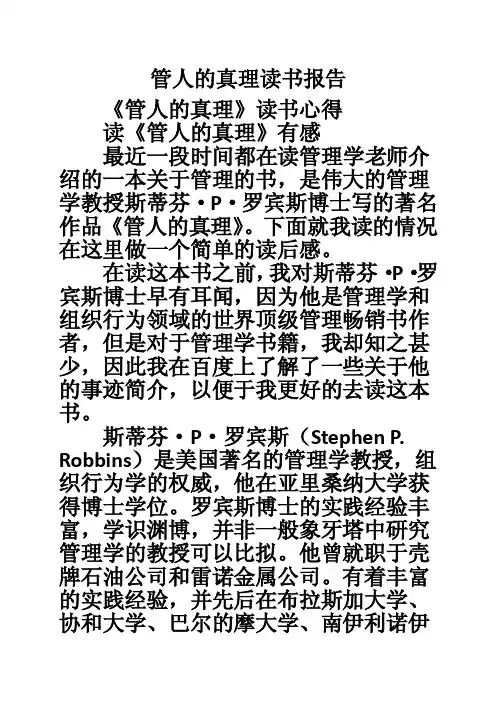 管人的真理读书报告

《管人的真理》读书心得

读《管人的真理》有感

最近一段时间都在读管理学老师介绍的一本关于管理的书，是伟大的管理学教授斯蒂芬·P·罗宾斯博士写的著名作品《管人的真理》。下面就我读的情况在这里做一个简单的读后感。

在读这本书之前，我对斯蒂芬·P·罗宾斯博士早有耳闻，因为他是管理学和组织行为领域的世界顶级管理畅销书作者，但是对于管理学书籍，我却知之甚少，因此我在百度上了解了一些关于他的事迹简介，以便于我更好的去读这本书。

斯蒂芬·P·罗宾斯（Stephen P. Robbins）是美国著名的管理学教授，组织行为学的权威，他在亚里桑纳大学获得博士学位。罗宾斯博士的实践经验丰富，学识渊博，并非一般象牙塔中研究管理学的教授可以比拟。他曾就职于壳牌石油公司和雷诺金属公司。有着丰富的实践经验，并先后在布拉斯加大学、协和大学、巴尔的摩大学、南伊利诺伊